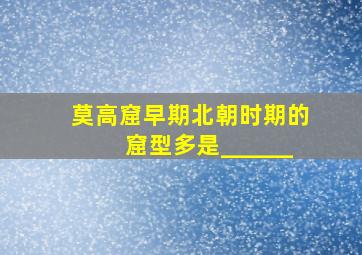 莫高窟早期北朝时期的窟型多是______